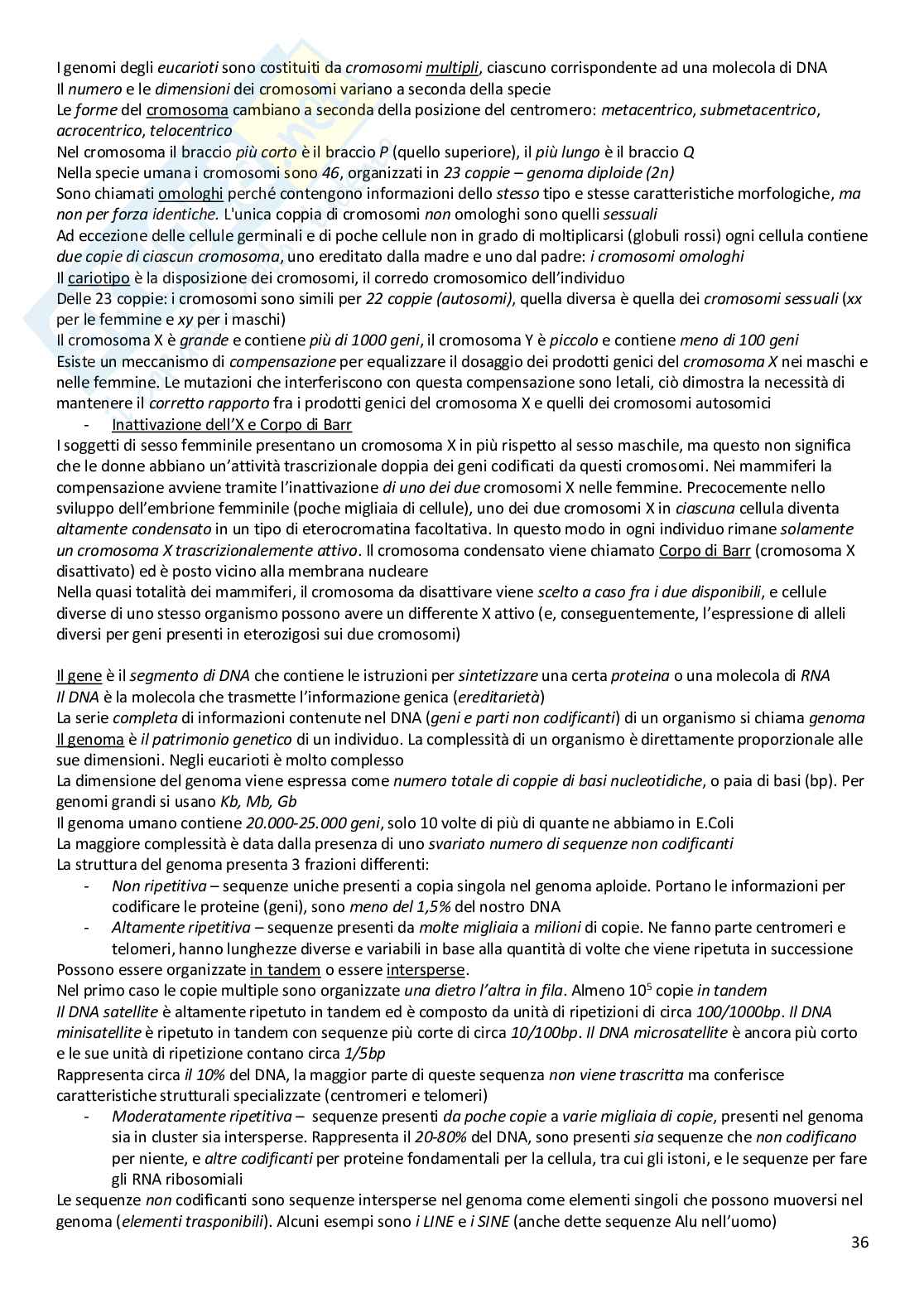 I genomi degli eucarioti sono costituiti da cromosomi multipli, ciascuno corrispondente ad una molecola di DNA
Il numero e le dimensioni dei cromosomi variano a seconda della specie
Le forme del cromosoma cambiano a seconda della posizione del centromero: metacentrico, submetacentrico, acrocentrico, telocentrico
Nel cromosoma il braccio più corto è il braccio P (quello superiore), il più lungo è il braccio Q
Nella specie umana i cromosomi sono 46, organizzati in 23 coppie – genoma diploide (2n)
Sono chiamati omologhi perché contengono informazioni dello stesso tipo e stesse caratteristiche morfologiche, ma non per forza identiche. L'unica coppia di cromosomi non omologhi sono quelli sessuali
Ad eccezione delle cellule germinali e di poche cellule non in grado di moltiplicarsi (globuli rossi) ogni cellula contiene due copie di ciascun cromosoma, uno ereditato dalla madre e uno dal padre: i cromosomi omologhi
Il cariotipo è la disposizione dei cromosomi, il corredo cromosomico dell'individuo
Delle 23 coppie: i cromosomi sono simili per 22 coppie (autosomi), quella diversa è quella dei cromosomi sessuali (xx per le femmine e xy per i maschi)
Il cromosoma X è grande e contiene più di 1000 geni, il cromosoma Y è piccolo e contiene meno di 100 geni
Esiste un meccanismo di compensazione per equalizzare il dosaggio dei prodotti genici del cromosoma X nei maschi e nelle femmine. Le mutazioni che interferiscono con questa compensazione sono letali, ciò dimostra la necessità di mantenere il corretto rapporto fra i prodotti genici del cromosoma X e quelli dei cromosomi autosomici
- Inattivazione dell'X e Corpo di Barr
I soggetti di sesso femminile presentano un cromosoma X in più rispetto al sesso maschile, ma questo non significa che le donne abbiano un'attività trascrizionale doppia dei geni codificati da questi cromosomi. Nei mammiferi la compensazione avviene tramite l'inattivazione di uno dei due cromosomi X nelle femmine. Precocemente nello sviluppo dell'embrione femminile (poche migliaia di cellule), uno dei due cromosomi X in ciascuna cellula diventa altamente condensato in un tipo di eterocromatina facoltativa. In questo modo in ogni individuo rimane solamente un cromosoma X trascrizionalemente attivo. Il cromosoma condensato viene chiamato Corpo di Barr (cromosoma X disattivato) ed è posto vicino alla membrana nucleare
Nella quasi totalità dei mammiferi, il cromosoma da disattivare viene scelto a caso fra i due disponibili, e cellule diverse di uno stesso organismo possono avere un differente X attivo (e, conseguentemente, l'espressione di alleli diversi per geni presenti in eterozigosi sui due cromosomi)

Il gene è il segmento di DNA che contiene le istruzioni per sintetizzare una certa proteina o una molecola di RNA
Il DNA è la molecola che trasmette l'informazione genica (ereditarietà)
La serie completa di informazioni contenute nel DNA (geni e parti non codificanti) di un organismo si chiama genoma
Il genoma è il patrimonio genetico di un individuo. La complessità di un organismo è direttamente proporzionale alle sue dimensioni. Negli eucarioti è molto complesso
La dimensione del genoma viene espressa come numero totale di coppie di basi nucleotidiche, o paia di basi (bp). Per genomi grandi si usano Kb, Mb, Gb
Il genoma umano contiene 20.000-25.000 geni, solo 10 volte di più di quante ne abbiamo in E.Coli
La maggiore complessità è data dalla presenza di uno svariato numero di sequenze non codificanti
La struttura del genoma presenta 3 frazioni differenti:
- Non ripetitiva – sequenze uniche presenti a copia singola nel genoma aploide. Portano le informazioni per codificare le proteine (geni), sono meno del 1,5% del nostro DNA
- Altamente ripetitiva – sequenze presenti da molte migliaia a milioni di copie. Ne fanno parte centromeri e telomeri, hanno lunghezze diverse e variabili in base alla quantità di volte che viene ripetuta in successione
Possono essere organizzate in tandem o essere intersperse.
Nel primo caso le copie multiple sono organizzate una dietro l'altra in fila. Almeno $10^5$ copie in tandem
Il DNA satellite è altamente ripetuto in tandem ed è composto da unità di ripetizioni di circa 100/1000bp. Il DNA minisatellite è ripetuto in tandem con sequenze più corte di circa 10/100bp. Il DNA microsatellite è ancora più corto e le sue unità di ripetizione contano circa 1/5bp
Rappresenta circa il 10% del DNA, la maggior parte di queste sequenza non viene trascritta ma conferisce caratteristiche strutturali specializzate (centromeri e telomeri)
- Moderatamente ripetitiva – sequenze presenti da poche copie a varie migliaia di copie, presenti nel genoma sia in cluster sia intersperse. Rappresenta il 20-80% del DNA, sono presenti sia sequenze che non codificano per niente, e altre codificanti per proteine fondamentali per la cellula, tra cui gli istoni, e le sequenze per fare gli RNA ribosomiali
Le sequenze non codificanti sono sequenze intersperse nel genoma come elementi singoli che possono muoversi nel genoma (elementi trasponibili). Alcuni esempi sono i LINE e i SINE (anche dette sequenze Alu nell'uomo)
36